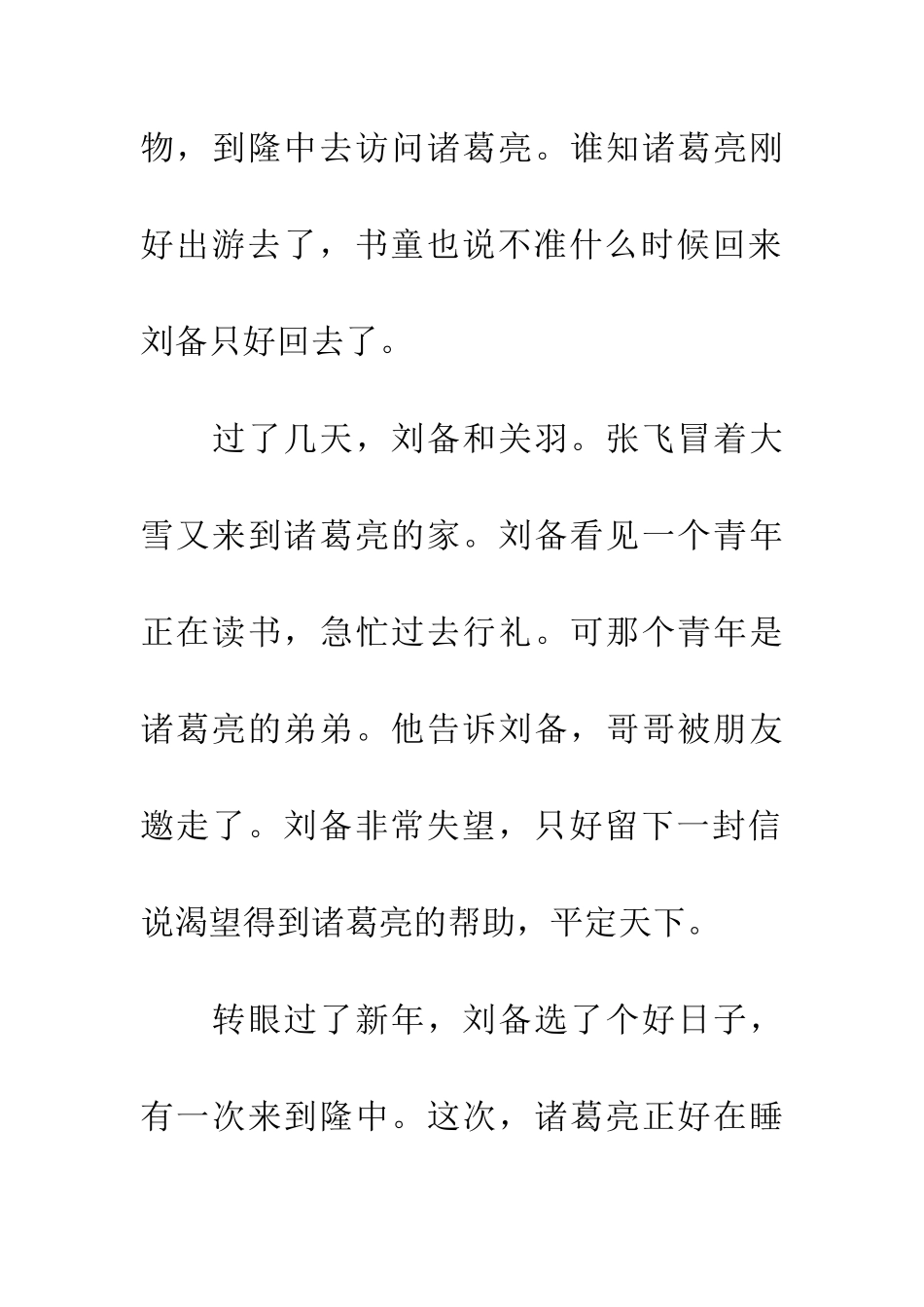 物，到隆中去访问诸葛亮。谁知诸葛亮刚好出游去了，书童也说不准什么时候回来刘备只好回去了。

过了几天，刘备和关羽。张飞冒着大雪又来到诸葛亮的家。刘备看见一个青年正在读书，急忙过去行礼。可那个青年是诸葛亮的弟弟。他告诉刘备，哥哥被朋友邀走了。刘备非常失望，只好留下一封信说渴望得到诸葛亮的帮助，平定天下。

转眼过了新年，刘备选了个好日子，有一次来到隆中。这次，诸葛亮正好在睡